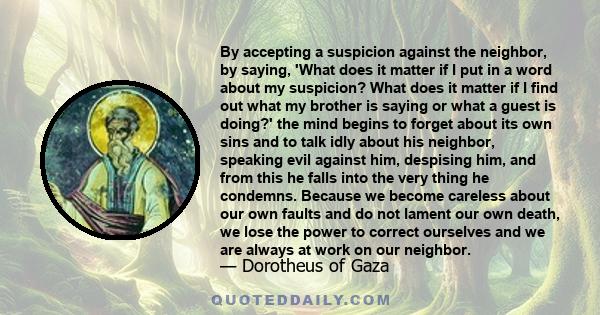 By accepting a suspicion against the neighbor, by saying, 'What does it matter if I put in a word about my suspicion? What does it matter if I find out what my brother is saying or what a guest is doing?' the mind begins to forget about its own sins and to talk idly about his neighbor, speaking evil against him, despising him, and from this he falls into the very thing he condemns. Because we become careless about our own faults and do not lament our own death, we lose the power to correct ourselves and we are always at work on our neighbor.

— Dorotheus of Gaza

QUOTEDDAILY.COM